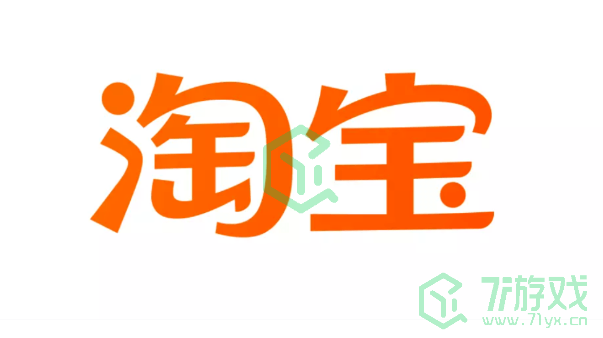 淘宝

7游戏
www.71yx.cn